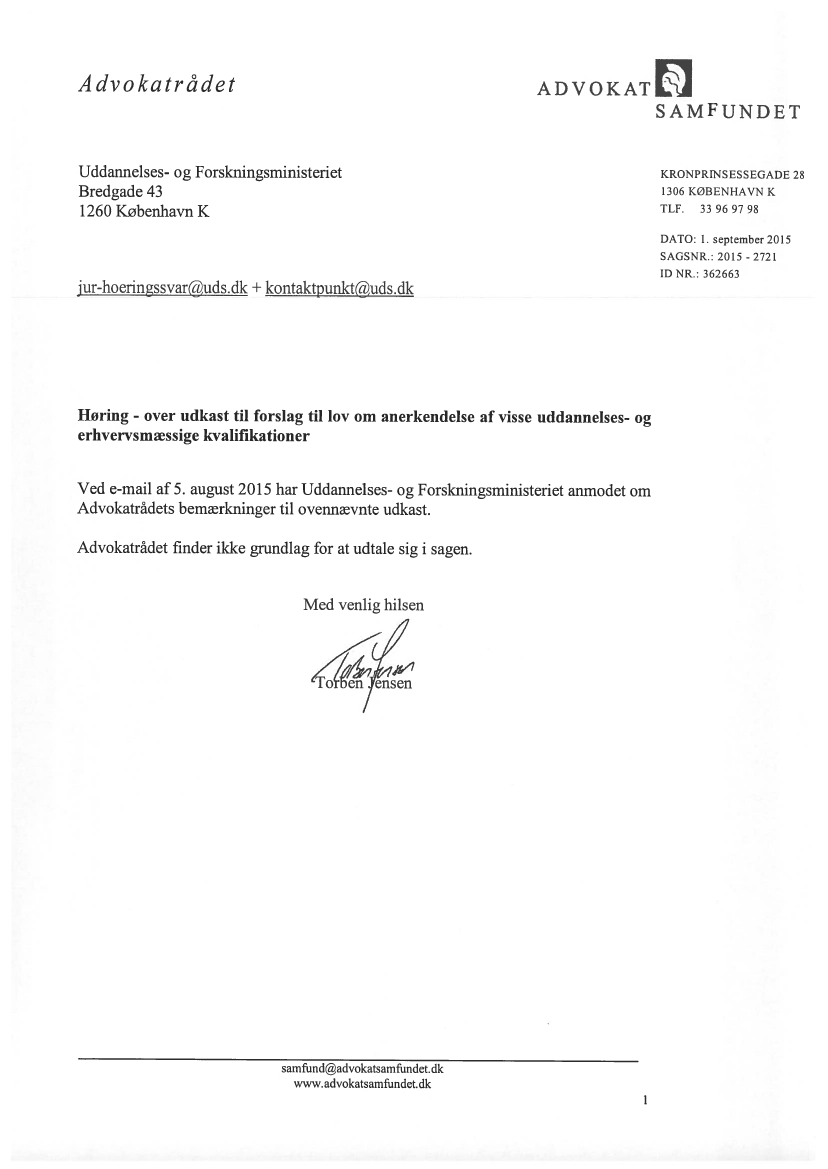 Advokatrådet

ADVOKAT SAMFUNDET

Uddannelses- og Forskningsministeriet
Bredgade 43
1260 København K

KRONPRINSESSEGADE 28
1306 KØBENHAVN K
TLF. 33 96 97 98

DATO: 1. september 2015
SAGSNR.: 2015 - 2721
ID NR.: 362663

jur-hoeringssvar@uds.dk + kontaktpunkt@uds.dk

**Høring - over udkast til forslag til lov om anerkendelse af visse uddannelses- og erhvervsmæssige kvalifikationer**

Ved e-mail af 5. august 2015 har Uddannelses- og Forskningsministeriet anmodet om Advokatrådets bemærkninger til ovennævnte udkast.

Advokatrådet finder ikke grundlag for at udtale sig i sagen.

Med venlig hilsen

Torben Jensen

Torben Jensen

samfund@advokatsamfundet.dk
www.advokatsamfundet.dk

1